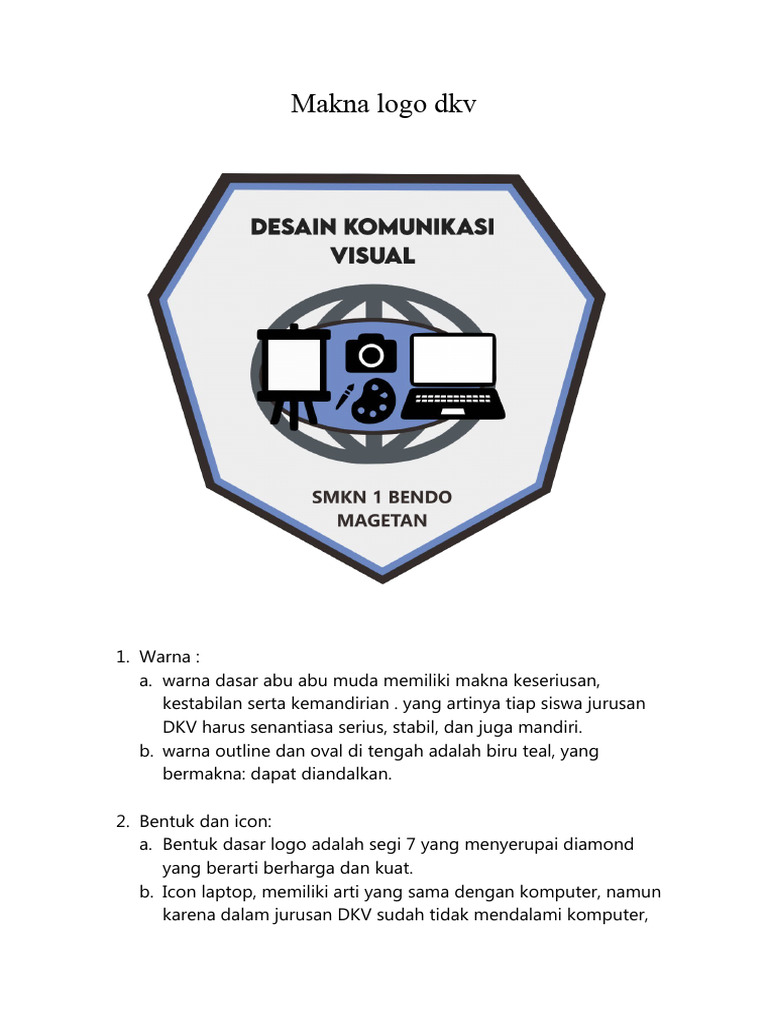 Makna logo dkv

DESAIN KOMUNIKASI VISUAL

SMKN 1 BENDO MAGETAN

1. Warna :
a. warna dasar abu abu muda memiliki makna keseriusan, kestabilan serta kemandirian . yang artinya tiap siswa jurusan DKV harus senantiasa serius, stabil, dan juga mandiri.
b. warna outline dan oval di tengah adalah biru teal, yang bermakna: dapat diandalkan.

2. Bentuk dan icon:
a. Bentuk dasar logo adalah segi 7 yang menyerupai diamond yang berarti berharga dan kuat.
b. Icon laptop, memiliki arti yang sama dengan komputer, namun karena dalam jurusan DKV sudah tidak mendalami komputer,